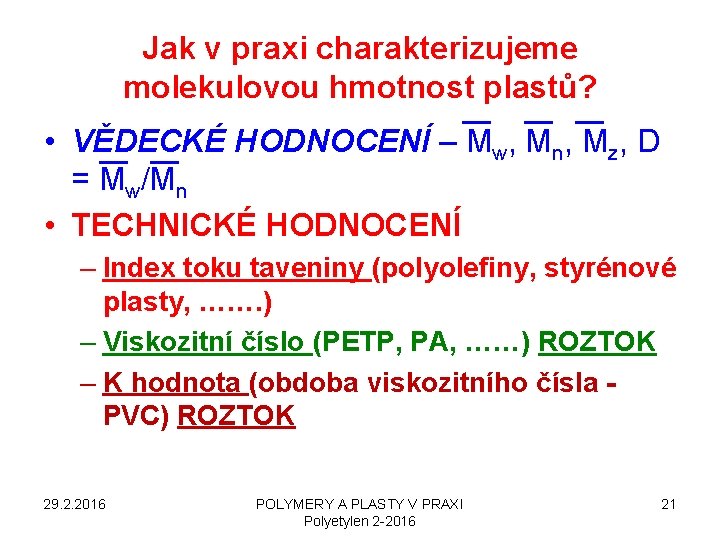 Jak v praxi charakterizujeme molekulovou hmotnost plastů?

• VĚDECKÉ HODNOCENÍ – $\overline{M}_w$, $\overline{M}_n$, $\overline{M}_z$, D = $\overline{M}_w/\overline{M}_n$

• TECHNICKÉ HODNOCENÍ

– Index toku taveniny (polyolefiny, styrénové plasty, …….)

– Viskozitní číslo (PETP, PA, ……) ROZTOK

– K hodnota (obdoba viskozitního čísla - PVC) ROZTOK

29.2.2016

POLYMERY A PLASTY V PRAXI
Polyetylen 2-2016

21